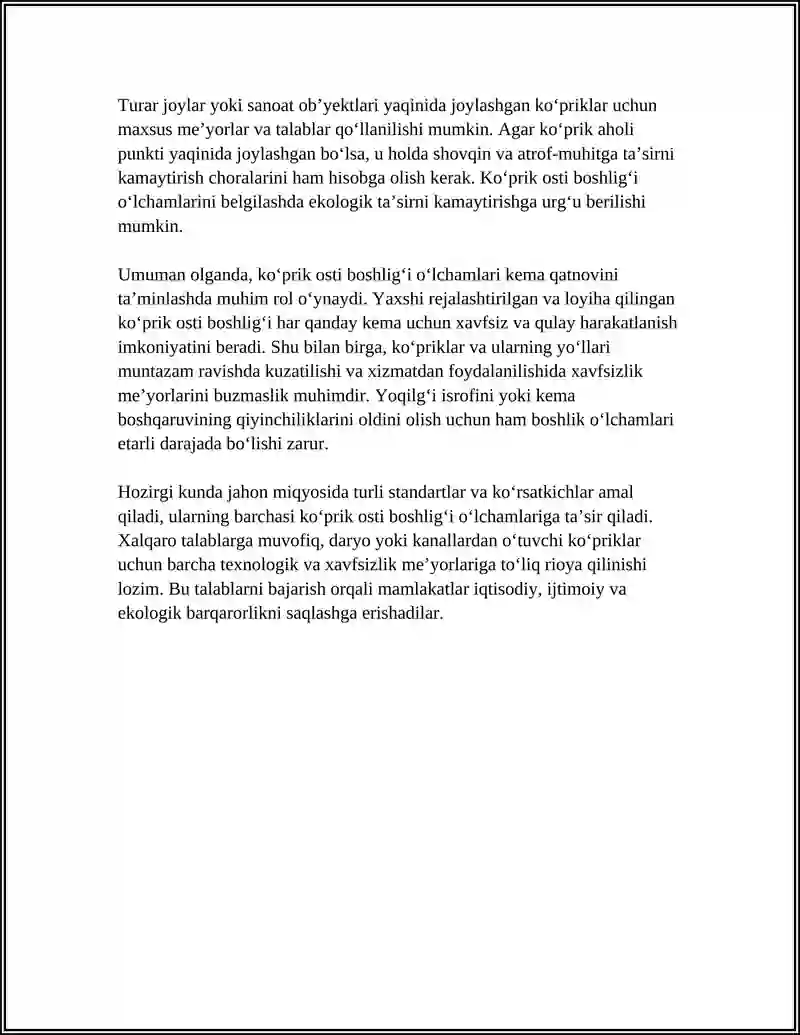 Turar joylar yoki sanoat ob'yektlari yaqinida joylashgan ko'priklar uchun maxsus me'yorlar va talablar qo'llanilishi mumkin. Agar ko'prik aholi punkti yaqinida joylashgan bo'lsa, u holda shovqin va atrof-muhitga ta'sirni kamaytirish choralarini ham hisobga olish kerak. Ko'prik osti boshlig'i o'lchamlarini belgilashda ekologik ta'sirni kamaytirishga urg'u berilishi mumkin.

Umuman olganda, ko'prik osti boshlig'i o'lchamlari kema qatnovini ta'minlashda muhim rol o'ynaydi. Yaxshi rejalashtirilgan va loyiha qilingan ko'prik osti boshlig'i har qanday kema uchun xavfsiz va qulay harakatlanish imkoniyatini beradi. Shu bilan birga, ko'priklar va ularning yo'llari muntazam ravishda kuzatilishi va xizmatdan foydalanilishida xavfsizlik me'yorlarini buzmaslik muhimdir. Yoqilg'i isrofini yoki kema boshqaruvining qiyinchiliklarini oldini olish uchun ham boshlik o'lchamlari etarli darajada bo'lishi zarur.

Hozirgi kunda jahon miqyosida turli standartlar va ko'rsatkichlar amal qiladi, ularning barchasi ko'prik osti boshlig'i o'lchamlariga ta'sir qiladi. Xalqaro talablarga muvofiq, daryo yoki kanallardan o'tuvchi ko'priklar uchun barcha texnologik va xavfsizlik me'yorlariga to'liq rioya qilinishi lozim. Bu talablarni bajarish orqali mamlakatlar iqtisodiy, ijtimoiy va ekologik barqarorlikni saqlashga erishadilar.